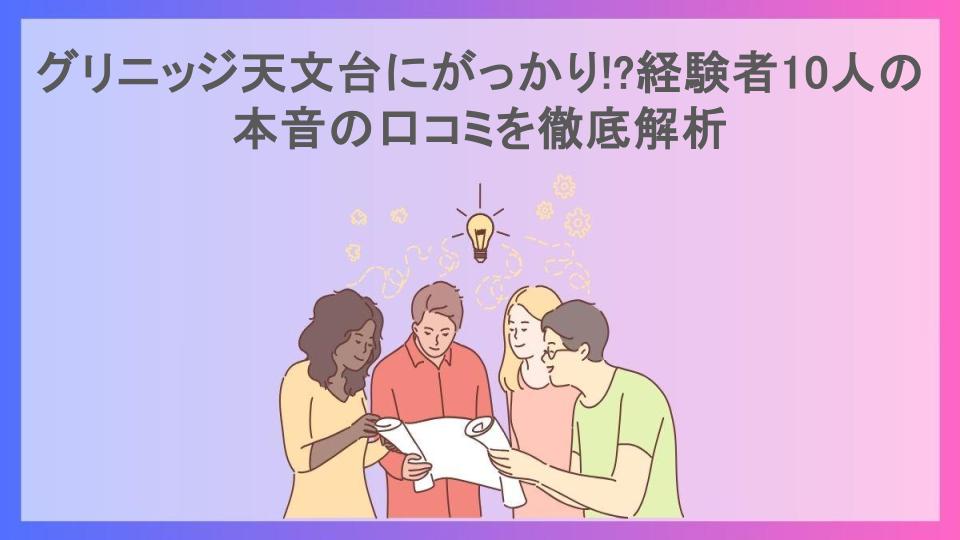 グリニッジ天文台にがっかり!?経験者10人の本音の口コミを徹底解析